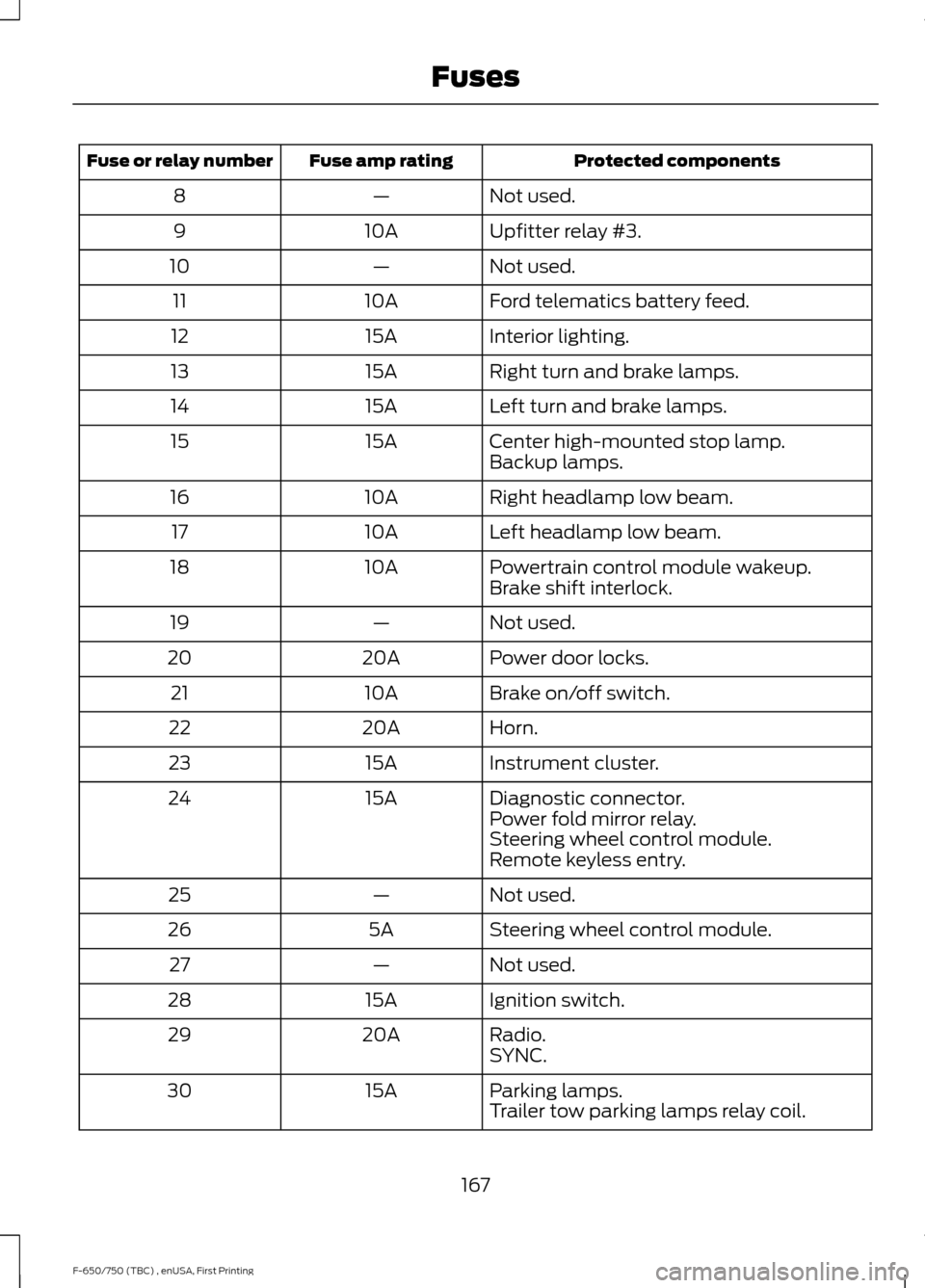 Fuses

| Fuse or relay number | Fuse amp rating | Protected components |
|---|---|---|
| 8 | — | Not used. |
| 9 | 10A | Upfitter relay #3. |
| 10 | — | Not used. |
| 11 | 10A | Ford telematics battery feed. |
| 12 | 15A | Interior lighting. |
| 13 | 15A | Right turn and brake lamps. |
| 14 | 15A | Left turn and brake lamps. |
| 15 | 15A | Center high-mounted stop lamp. Backup lamps. |
| 16 | 10A | Right headlamp low beam. |
| 17 | 10A | Left headlamp low beam. |
| 18 | 10A | Powertrain control module wakeup. Brake shift interlock. |
| 19 | — | Not used. |
| 20 | 20A | Power door locks. |
| 21 | 10A | Brake on/off switch. |
| 22 | 20A | Horn. |
| 23 | 15A | Instrument cluster. |
| 24 | 15A | Diagnostic connector. Power fold mirror relay. Steering wheel control module. Remote keyless entry. |
| 25 | — | Not used. |
| 26 | 5A | Steering wheel control module. |
| 27 | — | Not used. |
| 28 | 15A | Ignition switch. |
| 29 | 20A | Radio. SYNC. |
| 30 | 15A | Parking lamps. Trailer tow parking lamps relay coil. |

167

F-650/750 (TBC) , enUSA, First Printing

carmanualsonline.info